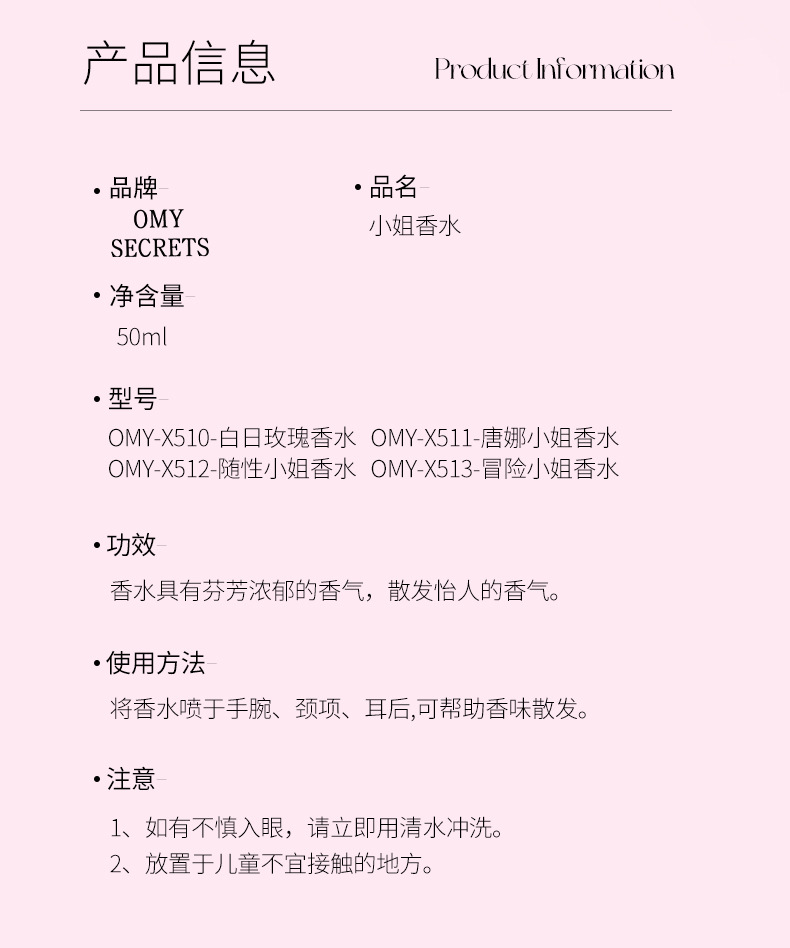 产品信息 Product Information

• 品牌
OMY SECRETS

• 品名
小姐香水

• 净含量
50ml

• 型号
OMY-X510-白日玫瑰香水 OMY-X511-唐娜小姐香水
OMY-X512-随性小姐香水 OMY-X513-冒险小姐香水

• 功效
香水具有芬芳浓郁的香气，散发怡人的香气。

• 使用方法
将香水喷于手腕、颈项、耳后,可帮助香味散发。

• 注意
1、如有不慎入眼，请立即用清水冲洗。
2、放置于儿童不宜接触的地方。